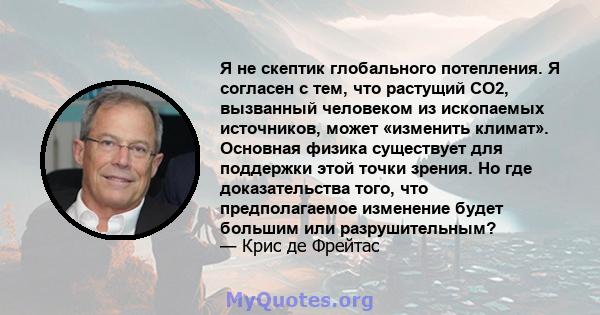 Я не скептик глобального потепления. Я согласен с тем, что растущий CO2, вызванный человеком из ископаемых источников, может «изменить климат». Основная физика существует для поддержки этой точки зрения. Но где доказательства того, что предполагаемое изменение будет большим или разрушительным?
— Крис де Фрейтас

MyQuotes.org